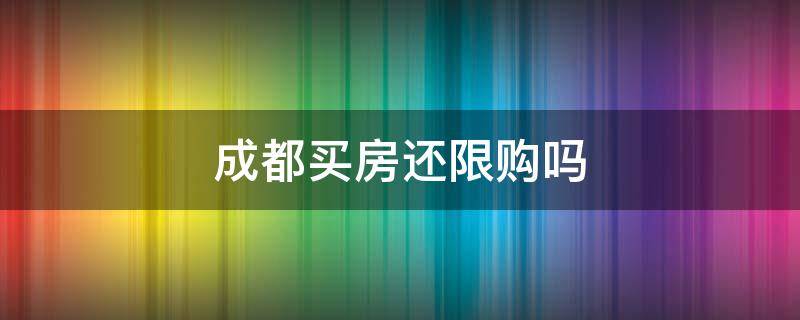 成都买房还限购吗